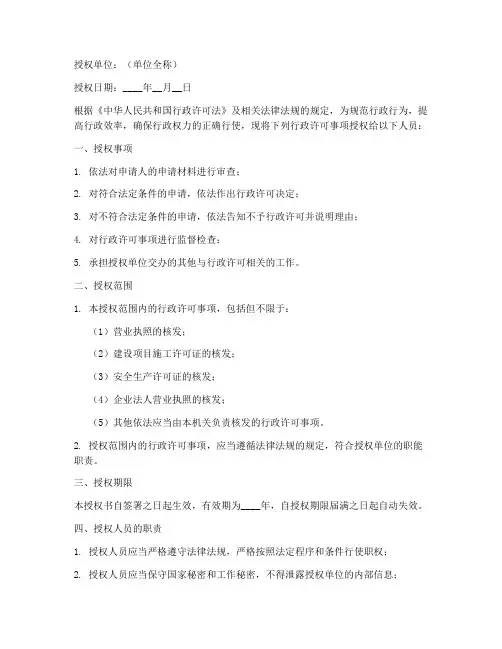 授权单位：（单位全称）

授权日期：____年__月__日

根据《中华人民共和国行政许可法》及相关法律法规的规定，为规范行政行为，提高行政效率，确保行政权力的正确行使，现将下列行政许可事项授权给以下人员：

一、授权事项

1. 依法对申请人的申请材料进行审查；

2. 对符合法定条件的申请，依法作出行政许可决定；

3. 对不符合法定条件的申请，依法告知不予行政许可并说明理由；

4. 对行政许可事项进行监督检查；

5. 承担授权单位交办的其他与行政许可相关的工作。

二、授权范围

1. 本授权范围内的行政许可事项，包括但不限于：

（1）营业执照的核发；

（2）建设项目施工许可证的核发；

（3）安全生产许可证的核发；

（4）企业法人营业执照的核发；

（5）其他依法应当由本机关负责核发的行政许可事项。

2. 授权范围内的行政许可事项，应当遵循法律法规的规定，符合授权单位的职能职责。

三、授权期限

本授权书自签署之日起生效，有效期为____年，自授权期限届满之日起自动失效。

四、授权人员的职责

1. 授权人员应当严格遵守法律法规，严格按照法定程序和条件行使职权；

2. 授权人员应当保守国家秘密和工作秘密，不得泄露授权单位的内部信息；